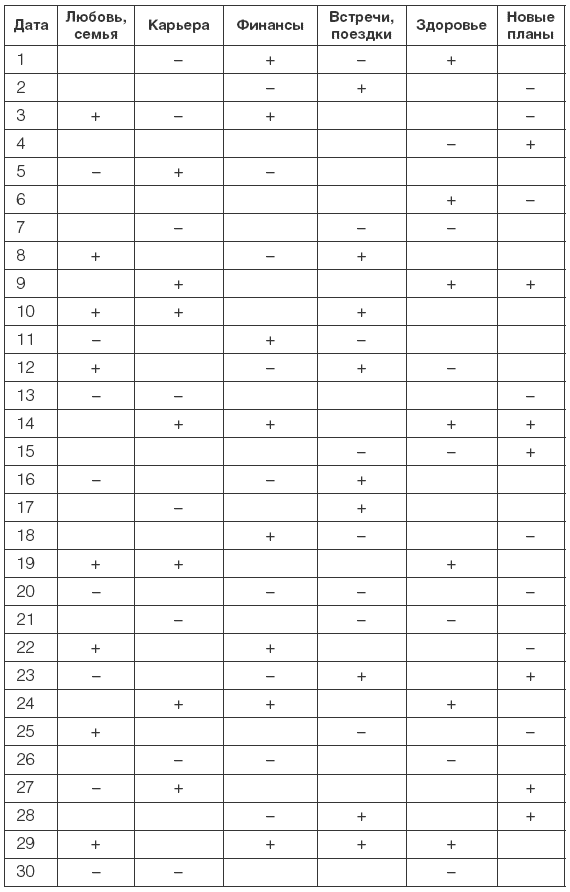 | Дата | Любовь, семья | Карьера | Финансы | Встречи, поездки | Здоровье | Новые планы |
|---|---|---|---|---|---|---|
| 1 | | – | + | – | + | |
| 2 | | | – | + | | – |
| 3 | + | – | + | | | – |
| 4 | | | | | – | + |
| 5 | – | + | – | | | |
| 6 | | | | | + | – |
| 7 | | – | | – | – | |
| 8 | + | | – | + | | |
| 9 | | + | | | + | + |
| 10 | + | + | | + | | |
| 11 | – | | + | – | | |
| 12 | + | | – | + | – | |
| 13 | – | – | | | | – |
| 14 | | + | + | | + | + |
| 15 | | | | – | – | + |
| 16 | – | | – | + | | |
| 17 | | – | | + | | |
| 18 | | | + | – | | – |
| 19 | + | + | | | + | |
| 20 | – | | – | – | | – |
| 21 | | – | | – | – | |
| 22 | + | | + | | | – |
| 23 | – | | – | + | | + |
| 24 | | + | + | | + | |
| 25 | + | | | – | | – |
| 26 | | – | – | | – | |
| 27 | – | + | | | | + |
| 28 | | | – | + | | + |
| 29 | + | | + | + | + | |
| 30 | – | – | | | – | |